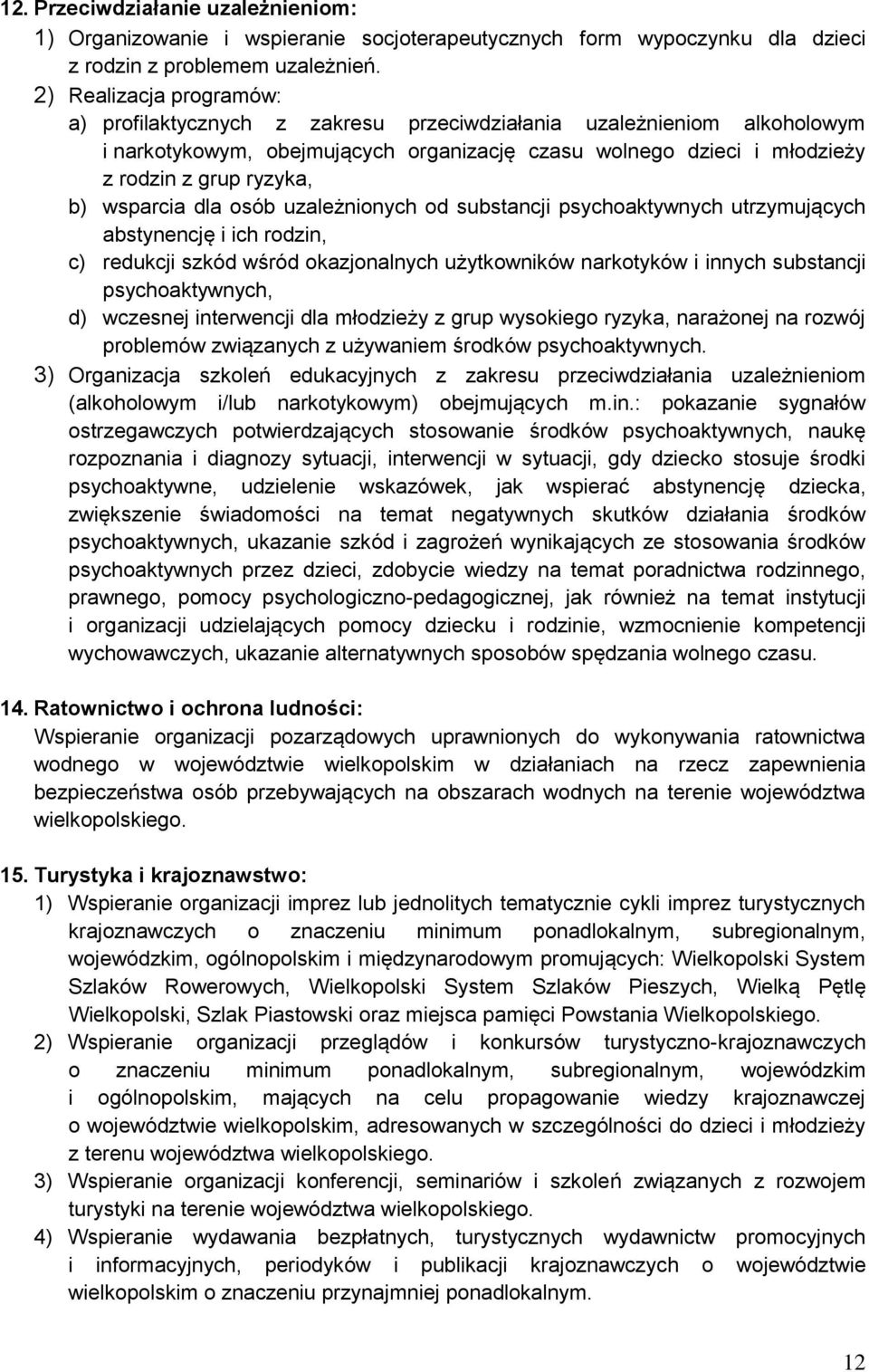 12. Przeciwdziałanie uzależnieniom:

1) Organizowanie i wspieranie socjoterapeutycznych form wypoczynku dla dzieci z rodzin z problemem uzależnień.

2) Realizacja programów:

a) profilaktycznych z zakresu przeciwdziałania uzależnieniom alkoholowym i narkotykowym, obejmujących organizację czasu wolnego dzieci i młodzieży z rodzin z grup ryzyka,

b) wsparcia dla osób uzależnionych od substancji psychoaktywnych utrzymujących abstynencję i ich rodzin,

c) redukcji szkód wśród okazjonalnych użytkowników narkotyków i innych substancji psychoaktywnych,

d) wczesnej interwencji dla młodzieży z grup wysokiego ryzyka, narażonej na rozwój problemów związanych z używaniem środków psychoaktywnych.

3) Organizacja szkoleń edukacyjnych z zakresu przeciwdziałania uzależnieniom (alkoholowym i/lub narkotykowym) obejmujących m.in.: pokazanie sygnałów ostrzegawczych potwierdzających stosowanie środków psychoaktywnych, naukę rozpoznania i diagnozy sytuacji, interwencji w sytuacji, gdy dziecko stosuje środki psychoaktywne, udzielenie wskazówek, jak wspierać abstynencję dziecka, zwiększenie świadomości na temat negatywnych skutków działania środków psychoaktywnych, ukazanie szkód i zagrożeń wynikających ze stosowania środków psychoaktywnych przez dzieci, zdobycie wiedzy na temat poradnictwa rodzinnego, prawnego, pomocy psychologiczno-pedagogicznej, jak również na temat instytucji i organizacji udzielających pomocy dziecku i rodzinie, wzmocnienie kompetencji wychowawczych, ukazanie alternatywnych sposobów spędzania wolnego czasu.

14. Ratownictwo i ochrona ludności:

Wspieranie organizacji pozarządowych uprawnionych do wykonywania ratownictwa wodnego w województwie wielkopolskim w działaniach na rzecz zapewnienia bezpieczeństwa osób przebywających na obszarach wodnych na terenie województwa wielkopolskiego.

15. Turystyka i krajoznawstwo:

1) Wspieranie organizacji imprez lub jednolitych tematycznie cykli imprez turystycznych krajoznawczych o znaczeniu minimum ponadlokalnym, subregionalnym, wojewódzkim, ogólnopolskim i międzynarodowym promujących: Wielkopolski System Szlaków Rowerowych, Wielkopolski System Szlaków Pieszych, Wielką Pętlę Wielkopolski, Szlak Piastowski oraz miejsca pamięci Powstania Wielkopolskiego.

2) Wspieranie organizacji przeglądów i konkursów turystyczno-krajoznawczych o znaczeniu minimum ponadlokalnym, subregionalnym, wojewódzkim i ogólnopolskim, mających na celu propagowanie wiedzy krajoznawczej o województwie wielkopolskim, adresowanych w szczególności do dzieci i młodzieży z terenu województwa wielkopolskiego.

3) Wspieranie organizacji konferencji, seminariów i szkoleń związanych z rozwojem turystyki na terenie województwa wielkopolskiego.

4) Wspieranie wydawania bezpłatnych, turystycznych wydawnictw promocyjnych i informacyjnych, periodyków i publikacji krajoznawczych o województwie wielkopolskim o znaczeniu przynajmniej ponadlokalnym.

12